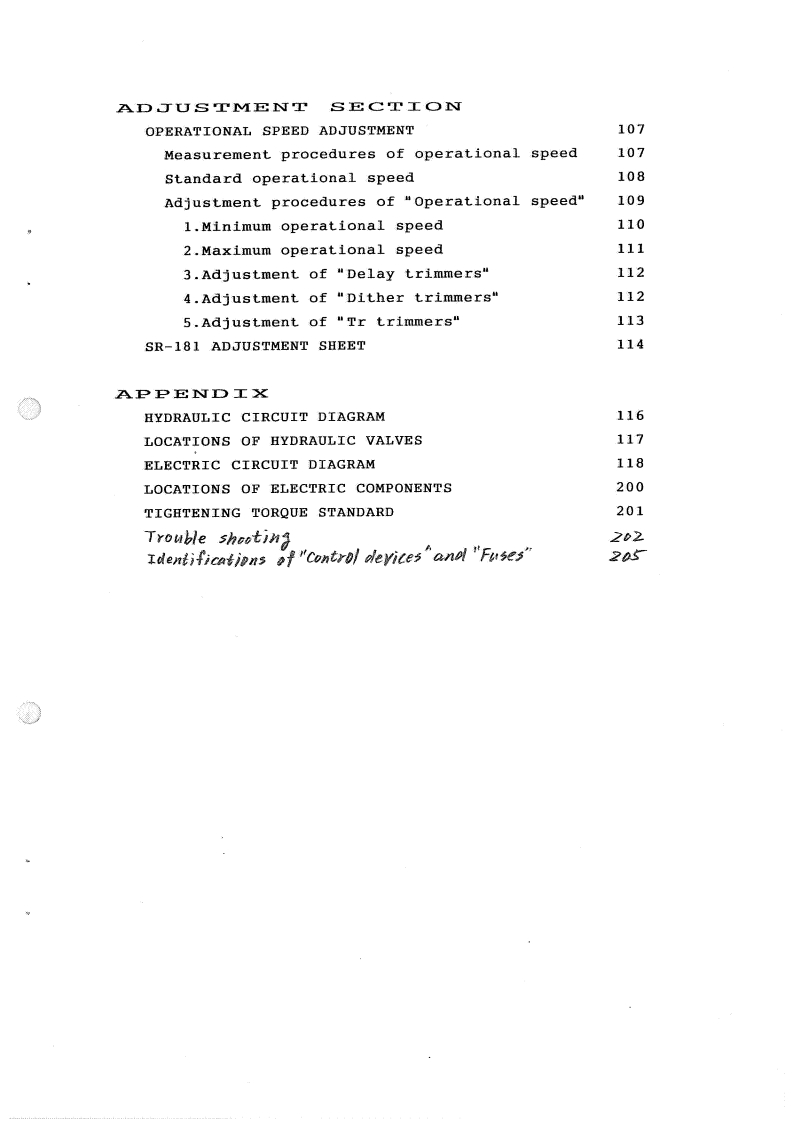 ADJUSTMENT SECTION

OPERATIONAL SPEED ADJUSTMENT 107

Measurement procedures of operational speed 107

Standard operational speed 108

Adjustment procedures of "Operational speed" 109

1.Minimum operational speed 110

2.Maximum operational speed 111

3.Adjustment of "Delay trimmers" 112

4.Adjustment of "Dither trimmers" 112

5.Adjustment of "Tr trimmers" 113

SR-181 ADJUSTMENT SHEET 114

APPENDIX

HYDRAULIC CIRCUIT DIAGRAM 116

LOCATIONS OF HYDRAULIC VALVES 117

ELECTRIC CIRCUIT DIAGRAM 118

LOCATIONS OF ELECTRIC COMPONENTS 200

TIGHTENING TORQUE STANDARD 201

Trouble shooting 202

Identifications of "Control devices" and "Fuses" 205